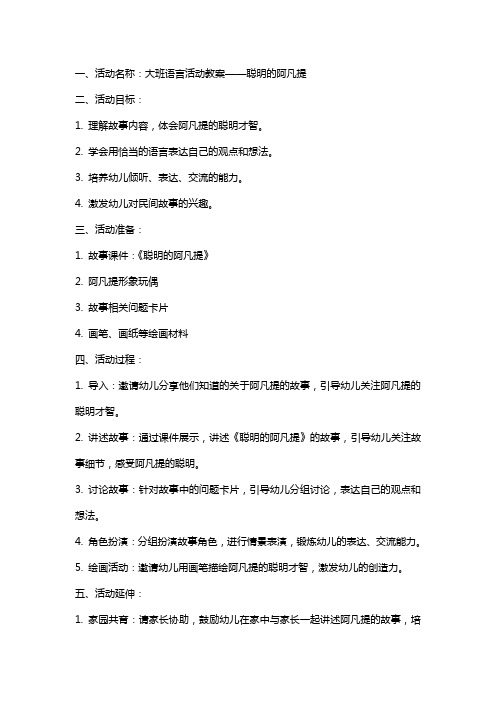 一、活动名称：大班语言活动教案——聪明的阿凡提

二、活动目标：

1. 理解故事内容，体会阿凡提的聪明才智。

2. 学会用恰当的语言表达自己的观点和想法。

3. 培养幼儿倾听、表达、交流的能力。

4. 激发幼儿对民间故事的兴趣。

三、活动准备：

1. 故事课件：《聪明的阿凡提》

2. 阿凡提形象玩偶

3. 故事相关问题卡片

4. 画笔、画纸等绘画材料

四、活动过程：

1. 导入：邀请幼儿分享他们知道的关于阿凡提的故事，引导幼儿关注阿凡提的聪明才智。

2. 讲述故事：通过课件展示，讲述《聪明的阿凡提》的故事，引导幼儿关注故事细节，感受阿凡提的聪明。

3. 讨论故事：针对故事中的问题卡片，引导幼儿分组讨论，表达自己的观点和想法。

4. 角色扮演：分组扮演故事角色，进行情景表演，锻炼幼儿的表达、交流能力。

5. 绘画活动：邀请幼儿用画笔描绘阿凡提的聪明才智，激发幼儿的创造力。

五、活动延伸：

1. 家园共育：请家长协助，鼓励幼儿在家中与家长一起讲述阿凡提的故事，培